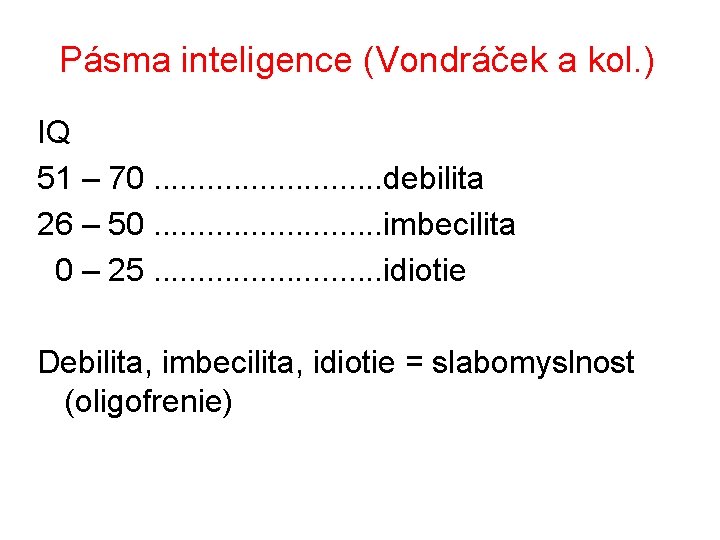 Pásma inteligence (Vondráček a kol.)

IQ

51 – 70 debilita

26 – 50 imbecilita

0 – 25 idiotie

Debilita, imbecilita, idiotie = slabomyslnost (oligofrenie)